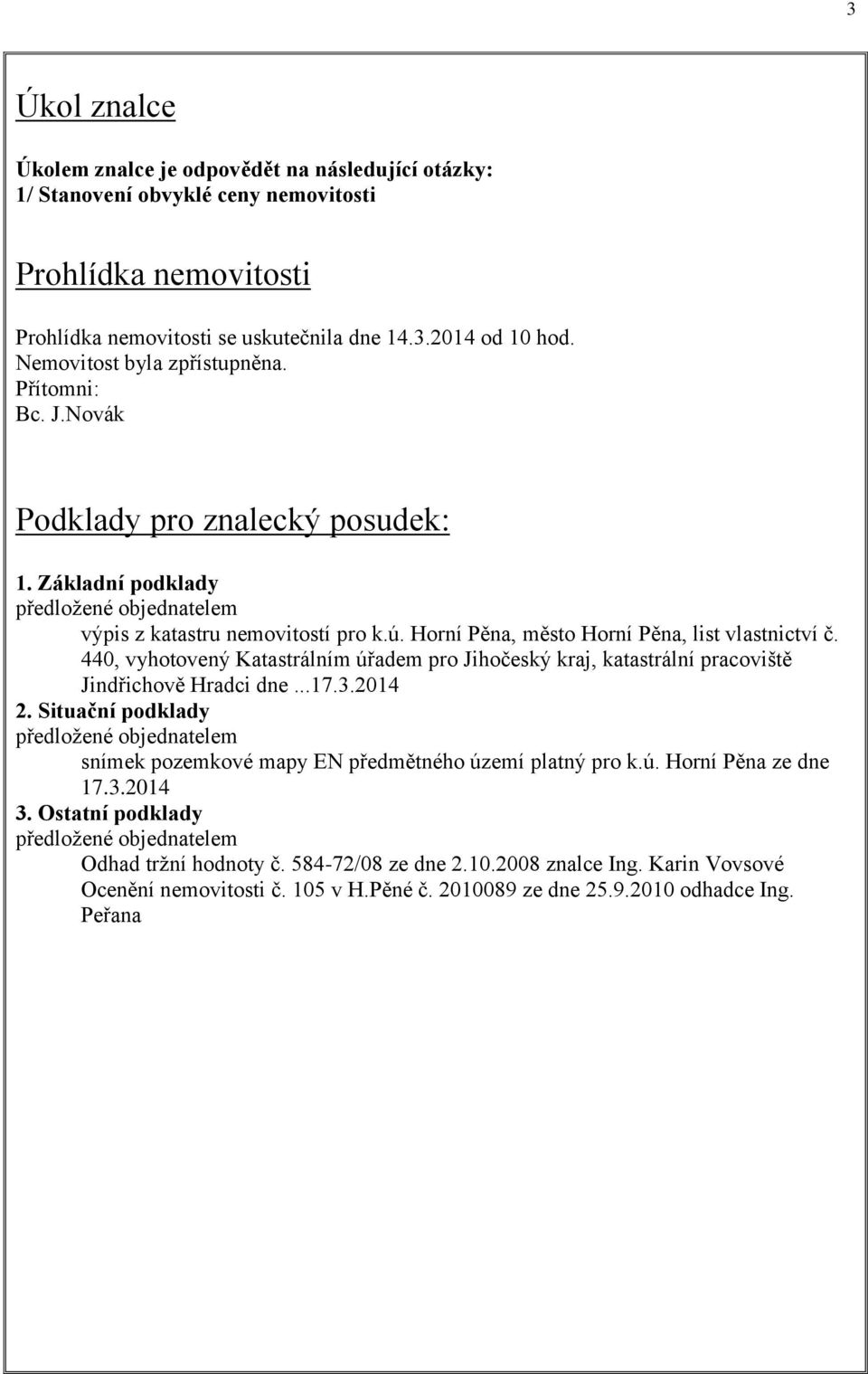 3

Úkol znalce

Úkolem znalce je odpovědět na následující otázky:
1/ Stanovení obvyklé ceny nemovitosti

Prohlídka nemovitosti

Prohlídka nemovitosti se uskutečnila dne 14.3.2014 od 10 hod.
Nemovitost byla zpřístupněna.
Přítomni:
Bc. J.Novák

Podklady pro znalecký posudek:

1. Základní podklady
předložené objednatelem
výpis z katastru nemovitostí pro k.ú. Horní Pěna, město Horní Pěna, list vlastnictví č. 440, vyhotovený Katastrálním úřadem pro Jihočeský kraj, katastrální pracoviště Jindřichově Hradci dne ...17.3.2014
2. Situační podklady
předložené objednatelem
snímek pozemkové mapy EN předmětného území platný pro k.ú. Horní Pěna ze dne 17.3.2014
3. Ostatní podklady
předložené objednatelem
Odhad tržní hodnoty č. 584-72/08 ze dne 2.10.2008 znalce Ing. Karin Vovsové
Ocenění nemovitosti č. 105 v H.Pěné č. 2010089 ze dne 25.9.2010 odhadce Ing. Peřana